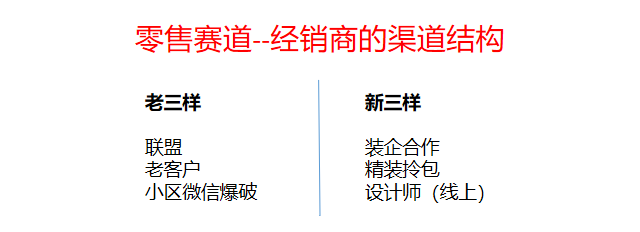 零售赛道--经销商的渠道结构

老三样

联盟
老客户
小区微信爆破

新三样

装企合作
精装拎包
设计师（线上）